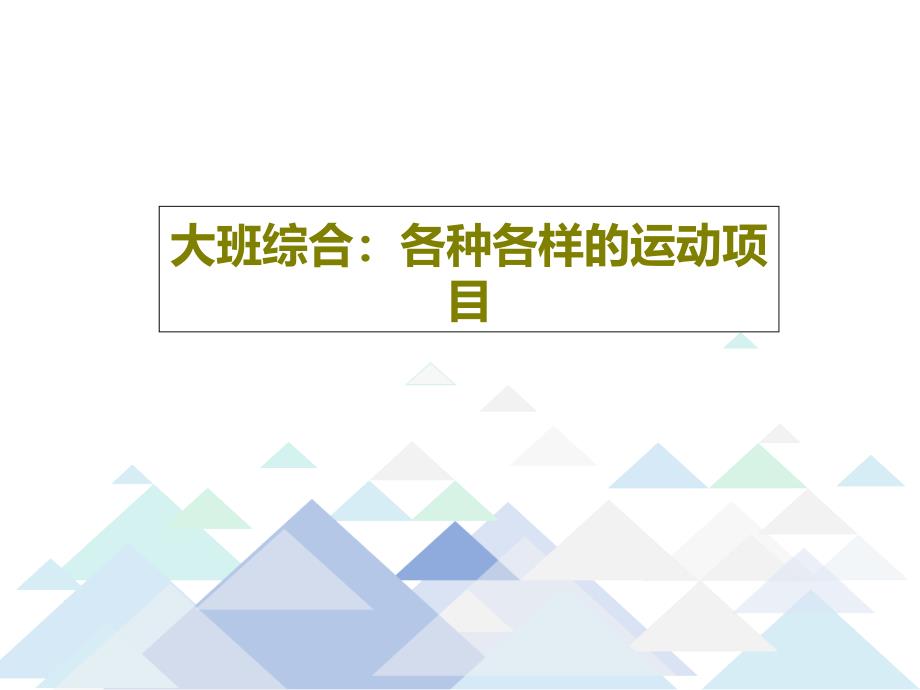 大班综合：各种各样的运动项目